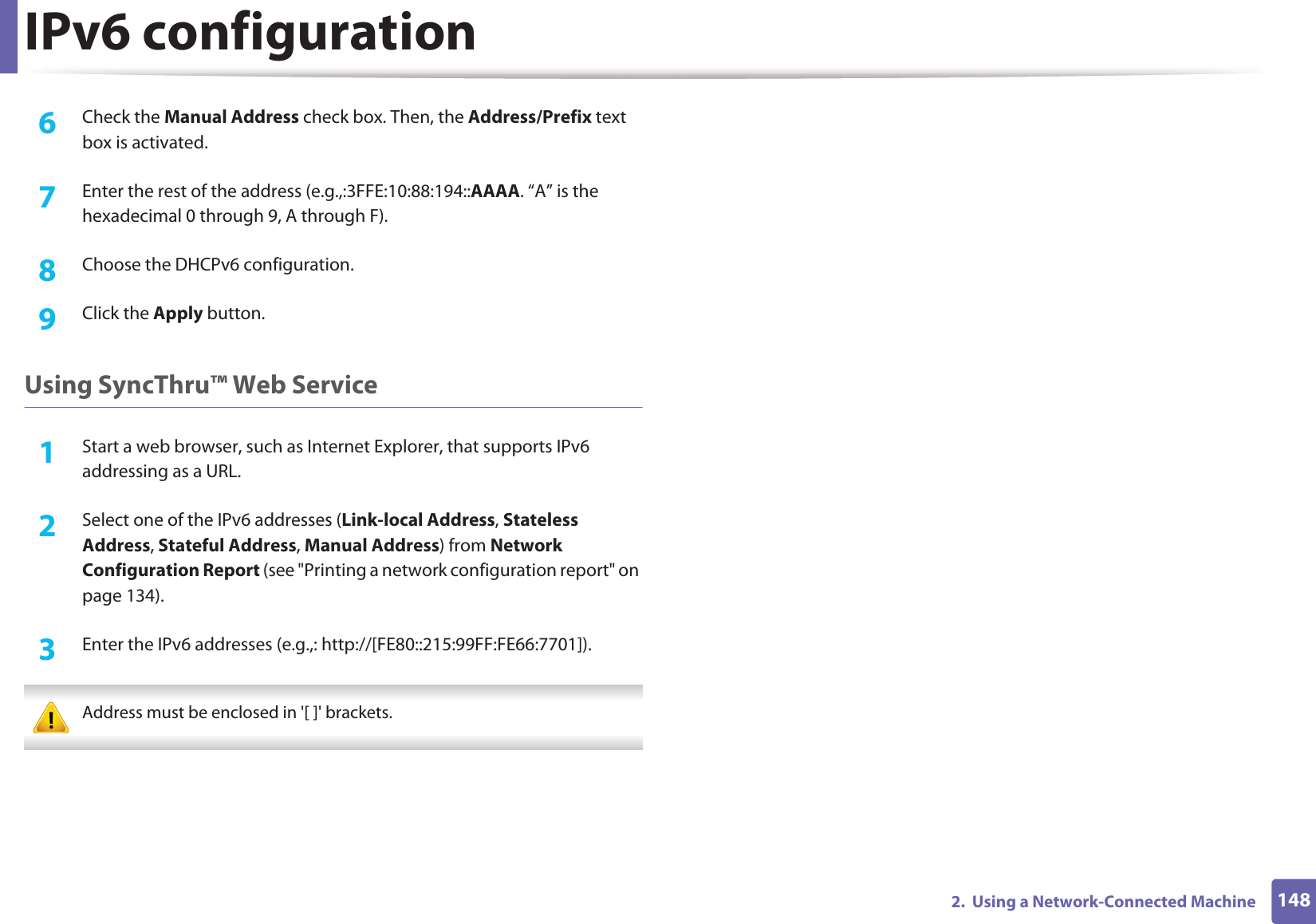 IPv6 configuration

6 Check the Manual Address check box. Then, the Address/Prefix text box is activated.

7 Enter the rest of the address (e.g.,:3FFE:10:88:194::AAAA. “A” is the hexadecimal 0 through 9, A through F).

8 Choose the DHCPv6 configuration.

9 Click the Apply button.

Using SyncThru™ Web Service

1 Start a web browser, such as Internet Explorer, that supports IPv6 addressing as a URL.

2 Select one of the IPv6 addresses (Link-local Address, Stateless Address, Stateful Address, Manual Address) from Network Configuration Report (see "Printing a network configuration report" on page 134).

3 Enter the IPv6 addresses (e.g.,: http://[FE80::215:99FF:FE66:7701]).

Address must be enclosed in '[ ]' brackets.

2. Using a Network-Connected Machine 148